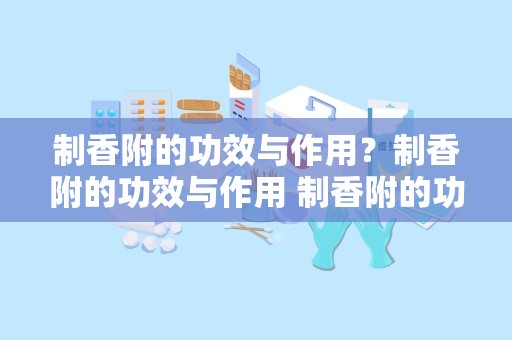 制香附的功效与作用？制香附的功效与作用 制香附的功